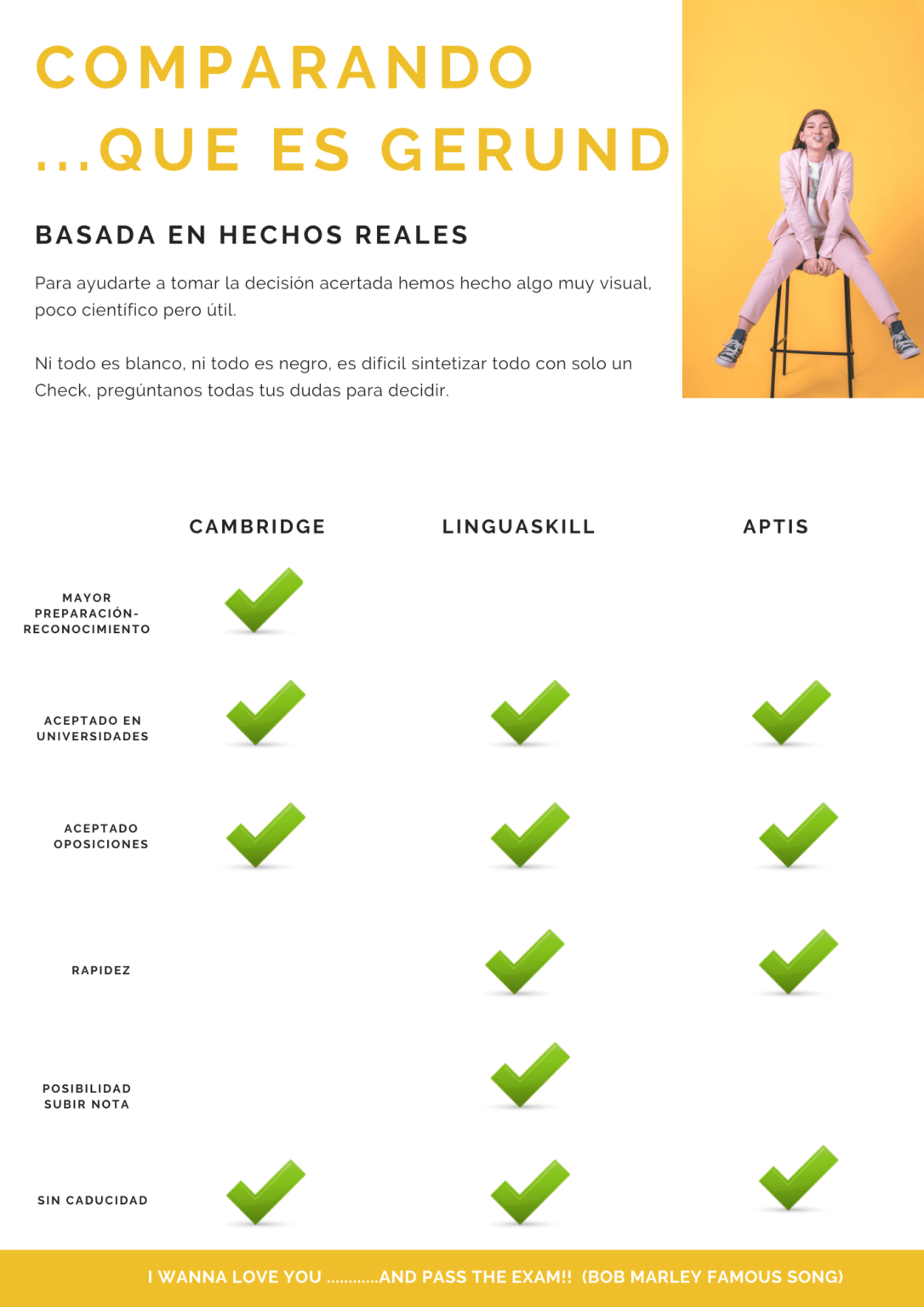 COMPARANDO ...QUE ES GERUND

BASADA EN HECHOS REALES

Para ayudarte a tomar la decisión acertada hemos hecho algo muy visual, poco científico pero útil.

Ni todo es blanco, ni todo es negro, es difícil sintetizar todo con solo un Check, pregúntanos todas tus dudas para decidir.

| | CAMBRIDGE | LINGUASKILL | APTIS |
|---|---|---|---|
| MAYOR PREPARACIÓN-RECONOCIMIENTO | ✓ | | |
| ACEPTADO EN UNIVERSIDADES | ✓ | ✓ | ✓ |
| ACEPTADO OPOSICIONES | ✓ | ✓ | ✓ |
| RAPIDEZ | | ✓ | ✓ |
| POSIBILIDAD SUBIR NOTA | | ✓ | |
| SIN CADUCIDAD | ✓ | ✓ | ✓ |

I WANNA LOVE YOU ............AND PASS THE EXAM!! (BOB MARLEY FAMOUS SONG)